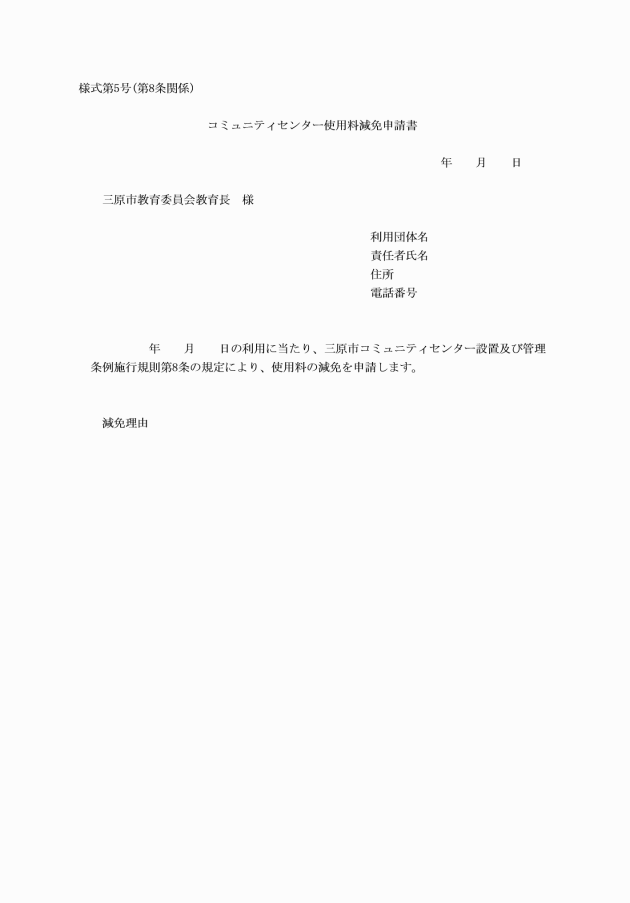 様式第5号(第8条関係)

コミュニティセンター使用料減免申請書

年　月　日

三原市教育委員会教育長　様

利用団体名
責任者氏名
住所
電話番号

年　月　日の利用に当たり、三原市コミュニティセンター設置及び管理条例施行規則第8条の規定により、使用料の減免を申請します。

減免理由